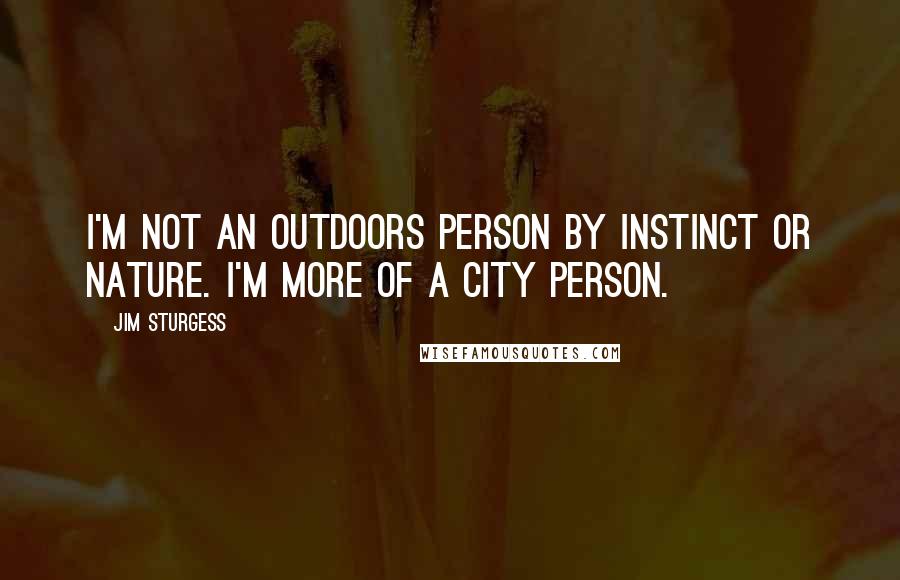 I'M NOT AN OUTDOORS PERSON BY INSTINCT OR NATURE. I'M MORE OF A CITY PERSON.

JIM STURGESS

WISEFAMOUSQUOTES.COM